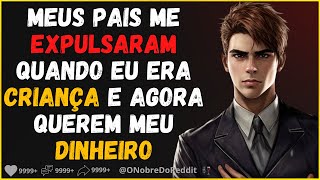 MEUS PAIS ME EXPULSARAM QUANDO EU ERA CRIANÇA E AGORA QUEREM MEU DINHEIRO

9999+ 9999+ 9999+ @ONobreDoReddit